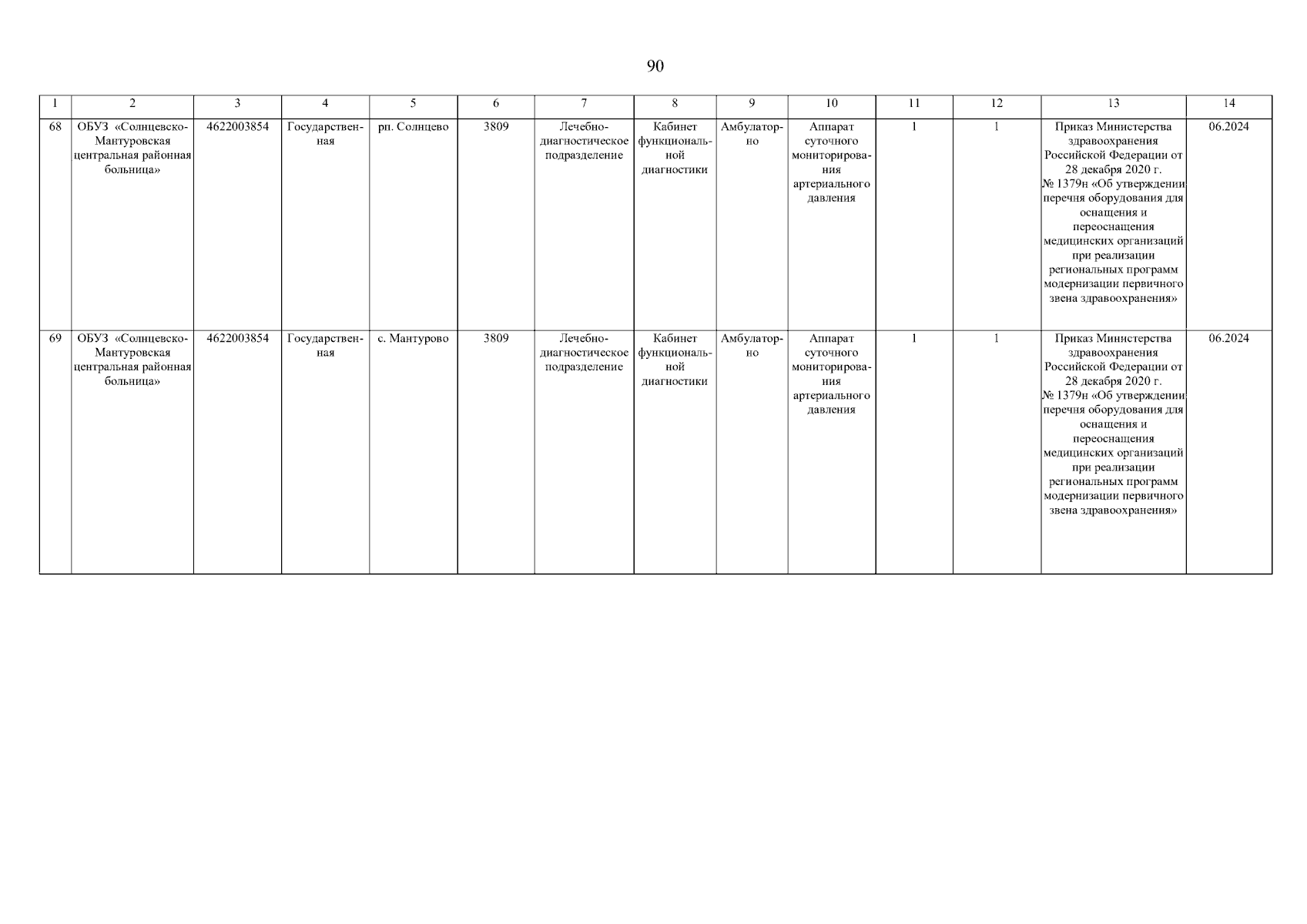 90

| 1 | 2 | 3 | 4 | 5 | 6 | 7 | 8 | 9 | 10 | 11 | 12 | 13 | 14 |
|---|---|---|---|---|---|---|---|---|---|---|---|---|---|
| 68 | ОБУЗ «Солнцевско-Мантуровская центральная районная больница» | 4622003854 | Государственная | рп. Солнцево | 3809 | Лечебно-диагностическое подразделение | Кабинет функциональной диагностики | Амбулаторно | Аппарат суточного мониторирования артериального давления | 1 | 1 | Приказ Министерства здравоохранения Российской Федерации от 28 декабря 2020 г. № 1379н «Об утверждении перечня оборудования для оснащения и переоснащения медицинских организаций при реализации региональных программ модернизации первичного звена здравоохранения» | 06.2024 |
| 69 | ОБУЗ «Солнцевско-Мантуровская центральная районная больница» | 4622003854 | Государственная | с. Мантурово | 3809 | Лечебно-диагностическое подразделение | Кабинет функциональной диагностики | Амбулаторно | Аппарат суточного мониторирования артериального давления | 1 | 1 | Приказ Министерства здравоохранения Российской Федерации от 28 декабря 2020 г. № 1379н «Об утверждении перечня оборудования для оснащения и переоснащения медицинских организаций при реализации региональных программ модернизации первичного звена здравоохранения» | 06.2024 |